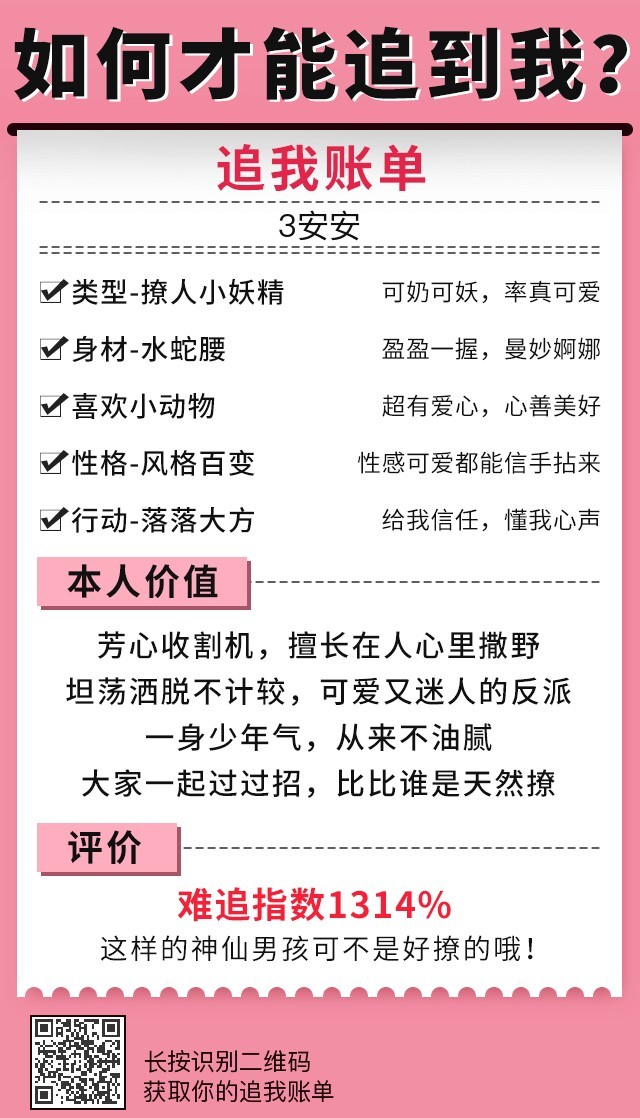 如何才能追到我?

追我账单

3安安

☑类型-撩人小妖精 可奶可妖，率真可爱

☑身材-水蛇腰 盈盈一握，曼妙婀娜

☑喜欢小动物 超有爱心，心善美好

☑性格-风格百变 性感可爱都能信手拈来

☑行动-落落大方 给我信任，懂我心声

本人价值

芳心收割机，擅长在人心里撒野
坦荡洒脱不计较，可爱又迷人的反派
一身少年气，从来不油腻
大家一起过过招，比比谁是天然撩

评价

难追指数1314%
这样的神仙男孩可不是好撩的哦!

长按识别二维码
获取你的追我账单